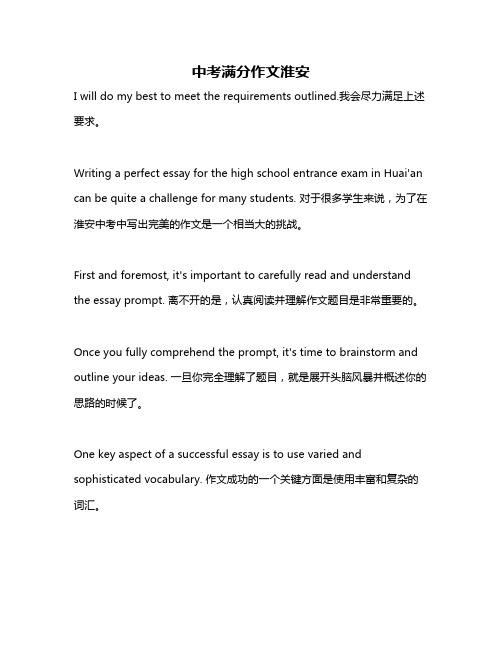 中考满分作文淮安

I will do my best to meet the requirements outlined.我会尽力满足上述要求。

Writing a perfect essay for the high school entrance exam in Huai'an can be quite a challenge for many students. 对于很多学生来说，为了在淮安中考中写出完美的作文是一个相当大的挑战。

First and foremost, it's important to carefully read and understand the essay prompt. 离不开的是，认真阅读并理解作文题目是非常重要的。

Once you fully comprehend the prompt, it's time to brainstorm and outline your ideas. 一旦你完全理解了题目，就是展开头脑风暴并概述你的思路的时候了。

One key aspect of a successful essay is to use varied and sophisticated vocabulary. 作文成功的一个关键方面是使用丰富和复杂的词汇。